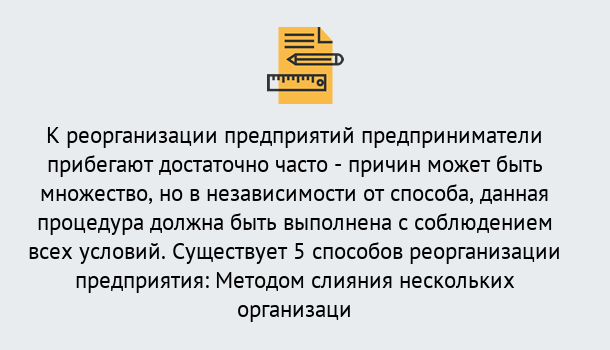 К реорганизации предприятий предприниматели прибегают достаточно часто - причин может быть множество, но в независимости от способа, данная процедура должна быть выполнена с соблюдением всех условий. Существует 5 способов реорганизации предприятия: Методом слияния нескольких организаци